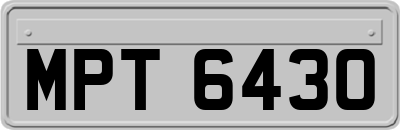 MPT 6430